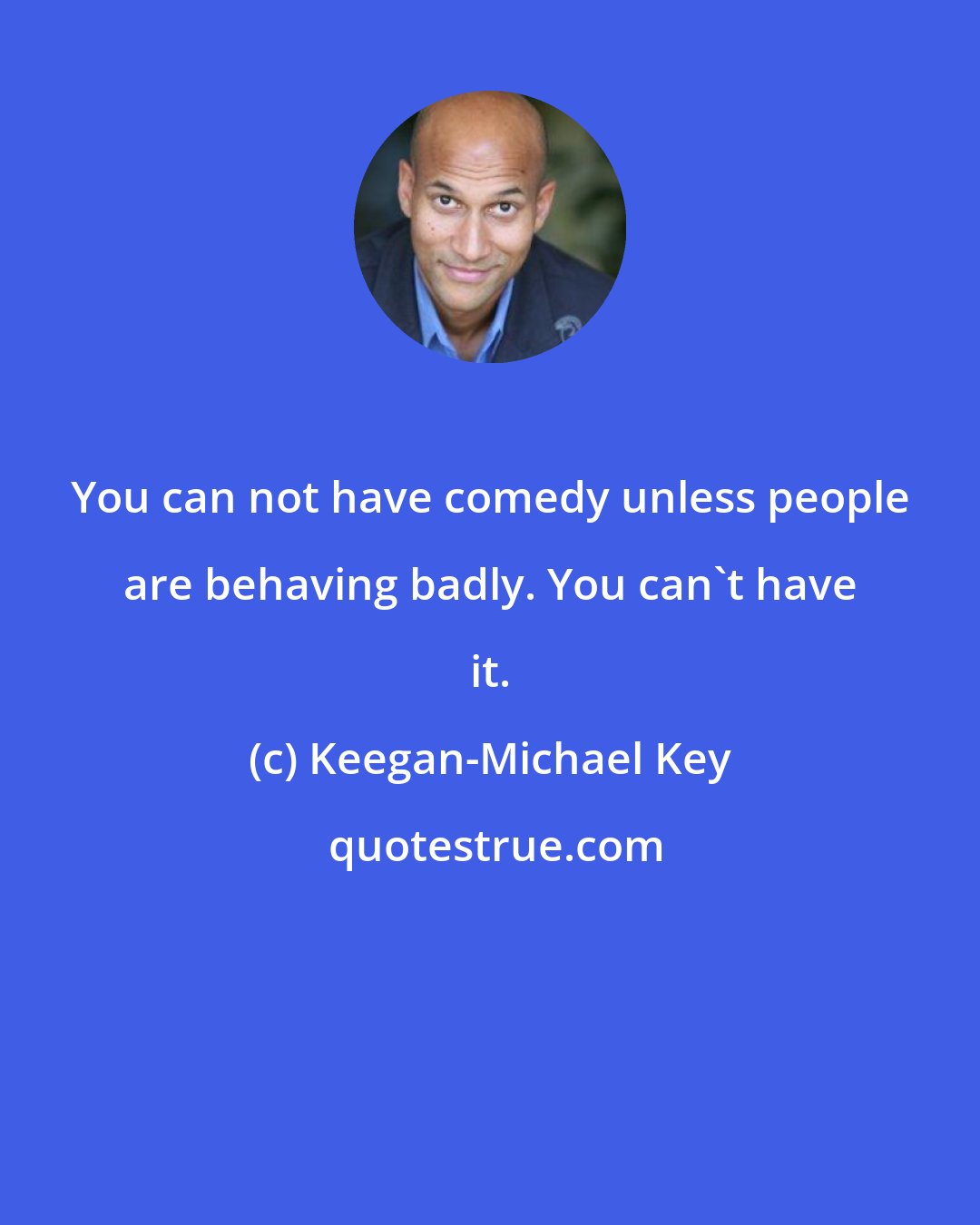 You can not have comedy unless people are behaving badly. You can`t have it.

(c) Keegan-Michael Key

quotestrue.com